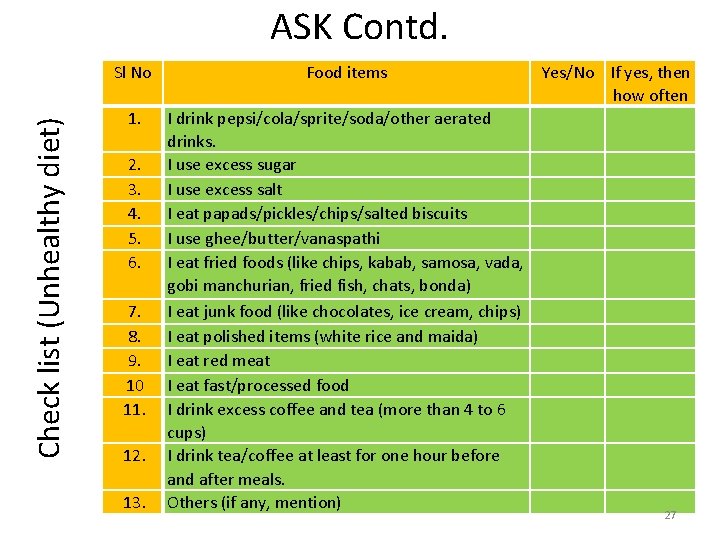 ASK Contd.

Check list (Unhealthy diet)

| Sl No | Food items | Yes/No | If yes, then how often |
|---|---|---|---|
| 1. | I drink pepsi/cola/sprite/soda/other aerated drinks. | | |
| 2. | I use excess sugar | | |
| 3. | I use excess salt | | |
| 4. | I eat papads/pickles/chips/salted biscuits | | |
| 5. | I use ghee/butter/vanaspathi | | |
| 6. | I eat fried foods (like chips, kabab, samosa, vada, gobi manchurian, fried fish, chats, bonda) | | |
| 7. | I eat junk food (like chocolates, ice cream, chips) | | |
| 8. | I eat polished items (white rice and maida) | | |
| 9. | I eat red meat | | |
| 10 | I eat fast/processed food | | |
| 11. | I drink excess coffee and tea (more than 4 to 6 cups) | | |
| 12. | I drink tea/coffee at least for one hour before and after meals. | | |
| 13. | Others (if any, mention) | | |

27